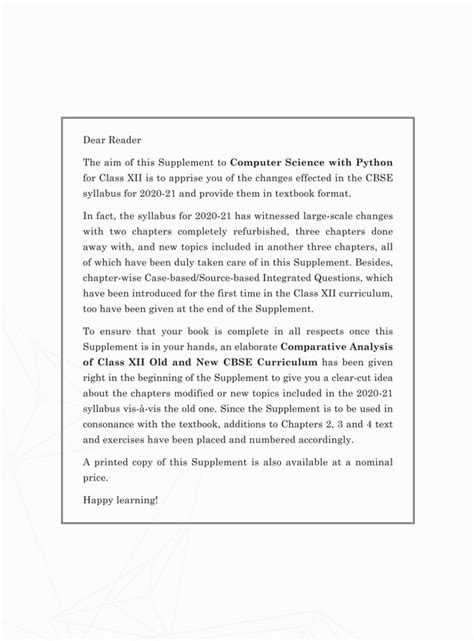 Dear Reader

The aim of this Supplement to Computer Science with Python for Class XII is to apprise you of the changes effected in the CBSE syllabus for 2020-21 and provide them in textbook format.

In fact, the syllabus for 2020-21 has witnessed large-scale changes with two chapters completely refurbished, three chapters done away with, and new topics included in another three chapters, all of which have been duly taken care of in this Supplement. Besides, chapter-wise Case-based/Source-based Integrated Questions, which have been introduced for the first time in the Class XII curriculum, too have been given at the end of the Supplement.

To ensure that your book is complete in all respects once this Supplement is in your hands, an elaborate Comparative Analysis of Class XII Old and New CBSE Curriculum has been given right in the beginning of the Supplement to give you a clear-cut idea about the chapters modified or new topics included in the 2020-21 syllabus vis-à-vis the old one. Since the Supplement is to be used in consonance with the textbook, additions to Chapters 2, 3 and 4 text and exercises have been placed and numbered accordingly.

A printed copy of this Supplement is also available at a nominal price.

Happy learning!